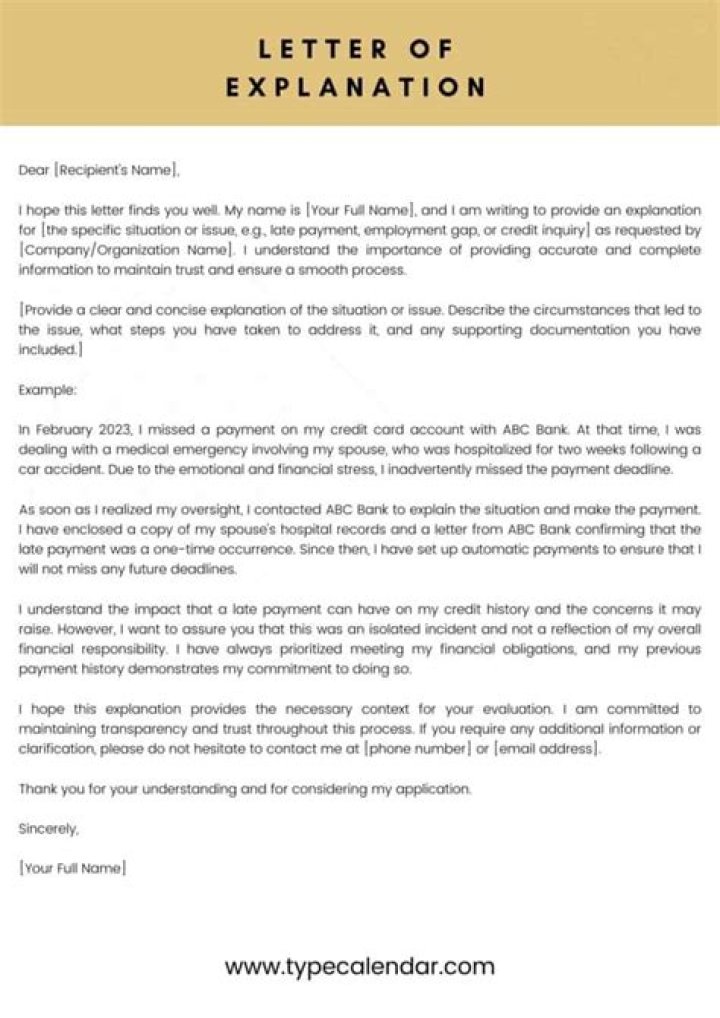 LETTER OF EXPLANATION

Dear [Recipient's Name],

I hope this letter finds you well. My name is [Your Full Name], and I am writing to provide an explanation for [the specific situation or issue, e.g., late payment, employment gap, or credit inquiry] as requested by [Company/Organization Name]. I understand the importance of providing accurate and complete information to maintain trust and ensure a smooth process.

[Provide a clear and concise explanation of the situation or issue. Describe the circumstances that led to the issue, what steps you have taken to address it, and any supporting documentation you have included.]

Example:

In February 2023, I missed a payment on my credit card account with ABC Bank. At that time, I was dealing with a medical emergency involving my spouse, who was hospitalized for two weeks following a car accident. Due to the emotional and financial stress, I inadvertently missed the payment deadline.

As soon as I realized my oversight, I contacted ABC Bank to explain the situation and make the payment. I have enclosed a copy of my spouse's hospital records and a letter from ABC Bank confirming that the late payment was a one-time occurrence. Since then, I have set up automatic payments to ensure that I will not miss any future deadlines.

I understand the impact that a late payment can have on my credit history and the concerns it may raise. However, I want to assure you that this was an isolated incident and not a reflection of my overall financial responsibility. I have always prioritized meeting my financial obligations, and my previous payment history demonstrates my commitment to doing so.

I hope this explanation provides the necessary context for your evaluation. I am committed to maintaining transparency and trust throughout this process. If you require any additional information or clarification, please do not hesitate to contact me at [phone number] or [email address].

Thank you for your understanding and for considering my application.

Sincerely,

[Your Full Name]

www.typecalendar.com